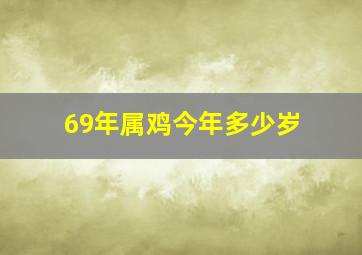 69年属鸡今年多少岁